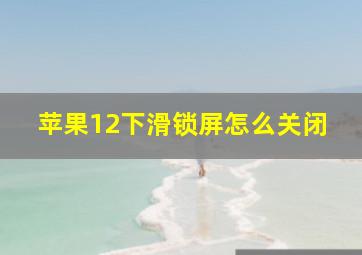 苹果12下滑锁屏怎么关闭